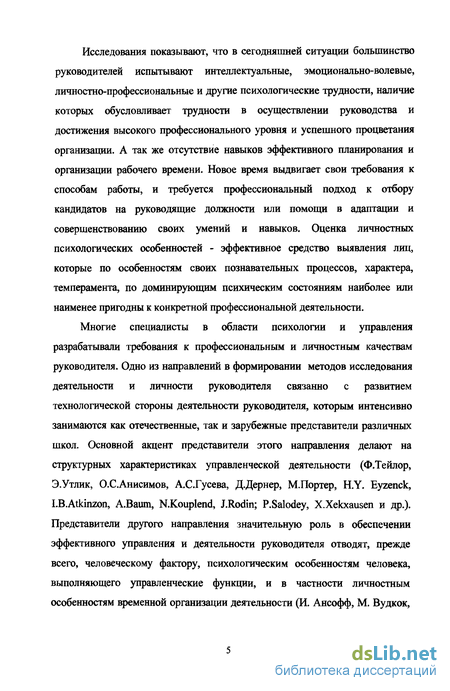 Исследования показывают, что в сегодняшней ситуации большинство руководителей испытывают интеллектуальные, эмоционально-волевые, личностно-профессиональные и другие психологические трудности, наличие которых обусловливает трудности в осуществлении руководства и достижения высокого профессионального уровня и успешного процветания организации. А так же отсутствие навыков эффективного планирования и организации рабочего времени. Новое время выдвигает свои требования к способам работы, и требуется профессиональный подход к отбору кандидатов на руководящие должности или помощи в адаптации и совершенствованию своих умений и навыков. Оценка личностных психологических особенностей - эффективное средство выявления лиц, которые по особенностям своих познавательных процессов, характера, темперамента, по доминирующим психическим состояниям наиболее или наименее пригодны к конкретной профессиональной деятельности.

Многие специалисты в области психологии и управления разрабатывали требования к профессиональным и личностным качествам руководителя. Одно из направлений в формировании методов исследования деятельности и личности руководителя связанно с развитием технологической стороны деятельности руководителя, которым интенсивно занимаются как отечественные, так и зарубежные представители различных школ. Основной акцент представители этого направления делают на структурных характеристиках управленческой деятельности (Ф.Тейлор, Э.Утлик, О.С.Анисимов, А.С.Гусева, Д.Дернер, М.Портер, H.Y. Eyzenck, I.B.Atkinzon, A.Baum, N.Kouplend, J.Rodin; P.Salodey, X.Xekxausen и др.). Представители другого направления значительную роль в обеспечении эффективного управления и деятельности руководителя отводят, прежде всего, человеческому фактору, психологическим особенностям человека, выполняющего управленческие функции, и в частности личностным особенностям временной организации деятельности (И. Ансофф, М. Вудкок,

5

dsLib.net
библиотека диссертаций